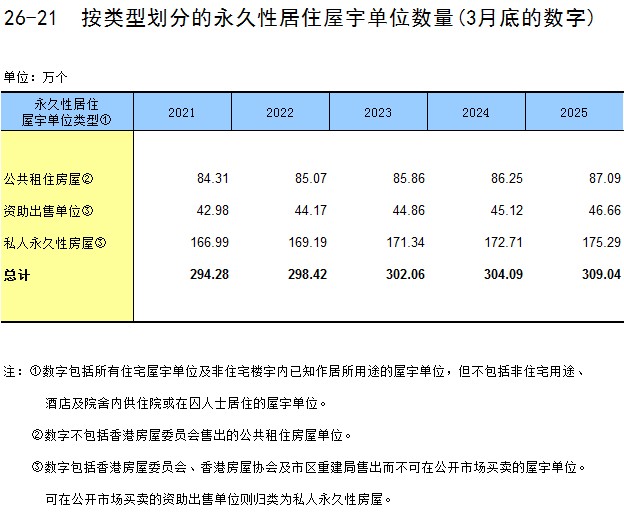 26-21 按类型划分的永久性居住屋宇单位数量(3月底的数字)

单位：万个

| 永久性居住屋宇单位类型① | 2021 | 2022 | 2023 | 2024 | 2025 |
|---|---|---|---|---|---|
| 公共租住房屋② | 84.31 | 85.07 | 85.86 | 86.25 | 87.09 |
| 资助出售单位③ | 42.98 | 44.17 | 44.86 | 45.12 | 46.66 |
| 私人永久性房屋③ | 166.99 | 169.19 | 171.34 | 172.71 | 175.29 |
| 总计 | 294.28 | 298.42 | 302.06 | 304.09 | 309.04 |

注：①数字包括所有住宅屋宇单位及非住宅楼宇内已知作居所用途的屋宇单位，但不包括非住宅用途、酒店及院舍内供住院或在囚人士居住的屋宇单位。

②数字不包括香港房屋委员会售出的公共租住房屋单位。

③数字包括香港房屋委员会、香港房屋协会及市区重建局售出而不可在公开市场买卖的屋宇单位。可在公开市场买卖的资助出售单位则归类为私人永久性房屋。